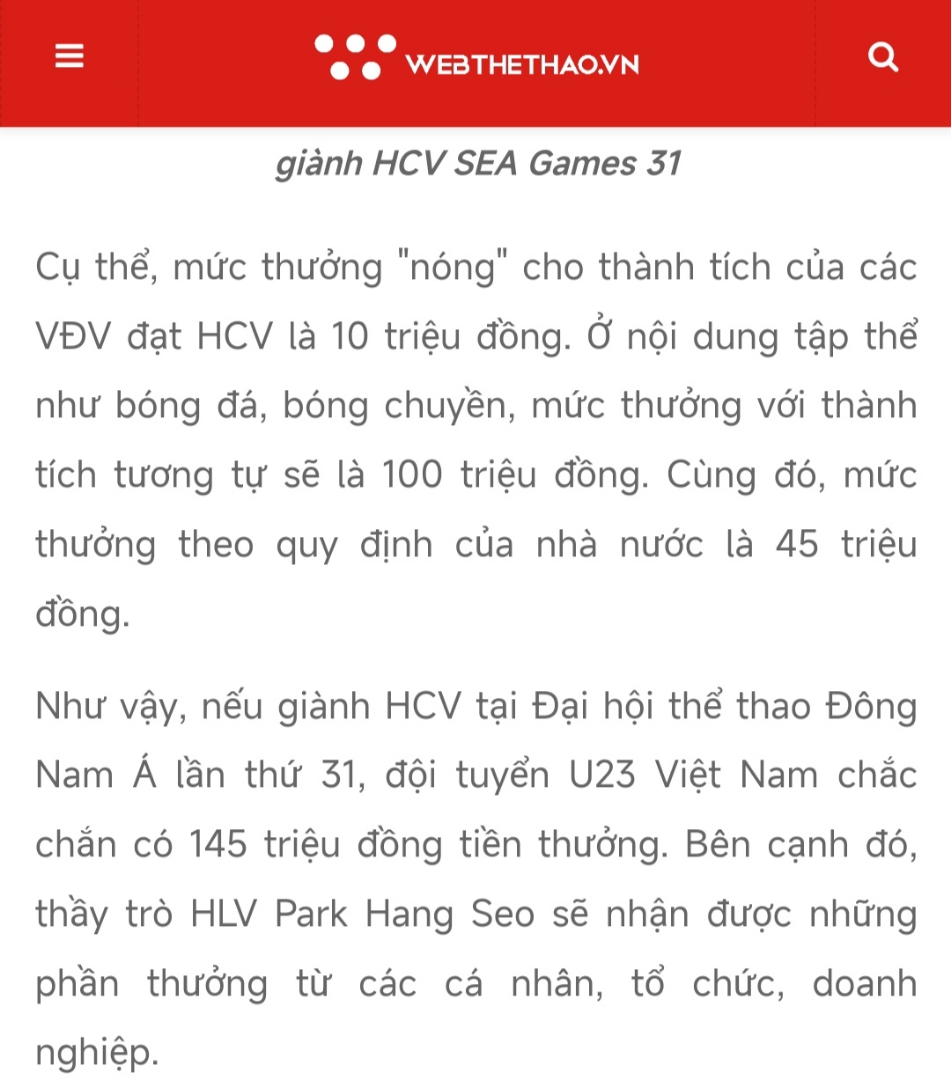 WEBTHETHAO.VN

giành HCV SEA Games 31

Cụ thể, mức thưởng "nóng" cho thành tích của các VĐV đạt HCV là 10 triệu đồng. Ở nội dung tập thể như bóng đá, bóng chuyền, mức thưởng với thành tích tương tự sẽ là 100 triệu đồng. Cùng đó, mức thưởng theo quy định của nhà nước là 45 triệu đồng.

Như vậy, nếu giành HCV tại Đại hội thể thao Đông Nam Á lần thứ 31, đội tuyển U23 Việt Nam chắc chắn có 145 triệu đồng tiền thưởng. Bên cạnh đó, thầy trò HLV Park Hang Seo sẽ nhận được những phần thưởng từ các cá nhân, tổ chức, doanh nghiệp.